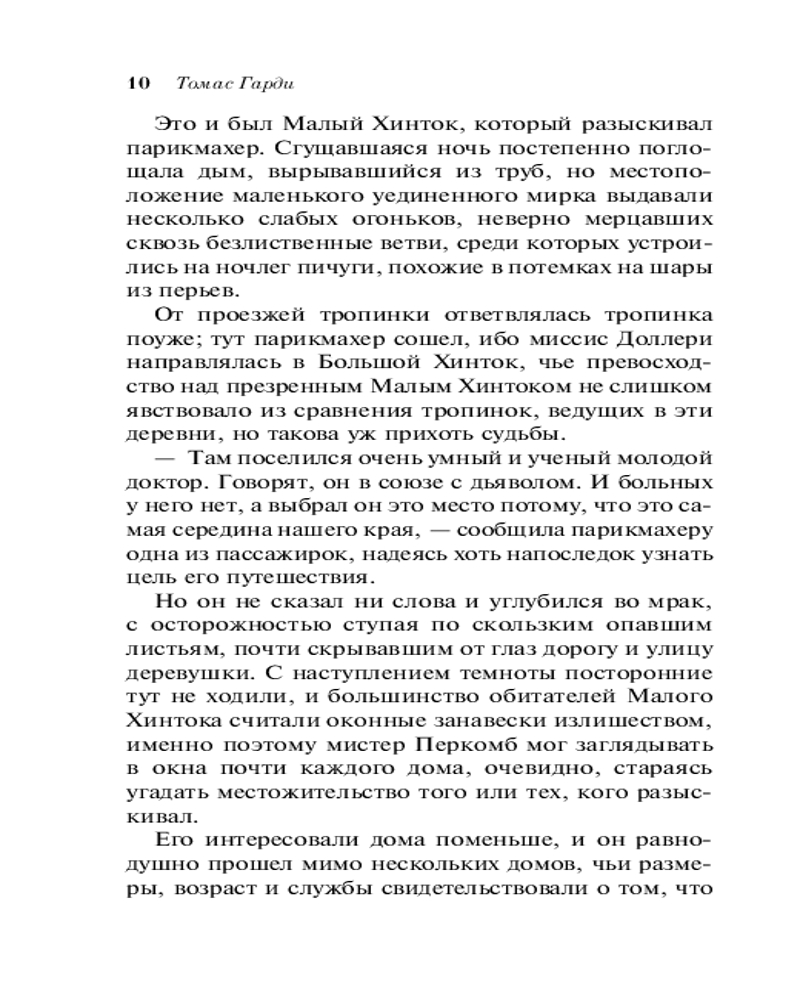 10 Томас Гарди

Это и был Малый Хинток, который разыскивал парикмахер. Сгущавшаяся ночь постепенно поглощала дым, вырывавшийся из труб, но местоположение маленького уединенного мирка выдавали несколько слабых огоньков, неверно мерцавших сквозь безлиственные ветви, среди которых устроились на ночлег пичуги, похожие в потемках на шары из перьев.

От проезжей тропинки ответвлялась тропинка поуже; тут парикмахер сошел, ибо миссис Доллери направлялась в Большой Хинток, чье превосходство над презренным Малым Хинтоком не слишком явствовало из сравнения тропинок, ведущих в эти деревни, но такова уж прихоть судьбы.

— Там поселился очень умный и ученый молодой доктор. Говорят, он в союзе с дьяволом. И больных у него нет, а выбрал он это место потому, что это самая середина нашего края, — сообщила парикмахеру одна из пассажирок, надеясь хоть напоследок узнать цель его путешествия.

Но он не сказал ни слова и углубился во мрак, с осторожностью ступая по скользким опавшим листьям, почти скрывавшим от глаз дорогу и улицу деревушки. С наступлением темноты посторонние тут не ходили, и большинство обитателей Малого Хинтока считали оконные занавески излишеством, именно поэтому мистер Перкомб мог заглядывать в окна почти каждого дома, очевидно, стараясь угадать местожительство того или тех, кого разыскивал.

Его интересовали дома поменьше, и он равнодушно прошел мимо нескольких домов, чьи размеры, возраст и службы свидетельствовали о том, что